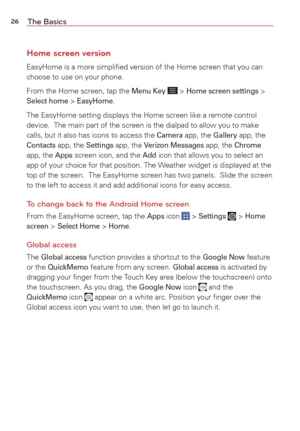 26 The Basics

Home screen version

EasyHome is a more simplified version of the Home screen that you can choose to use on your phone.

From the Home screen, tap the Menu Key > Home screen settings > Select home > EasyHome.

The EasyHome setting displays the Home screen like a remote control device. The main part of the screen is the dialpad to allow you to make calls, but it also has icons to access the Camera app, the Gallery app, the Contacts app, the Settings app, the Verizon Messages app, the Chrome app, the Apps screen icon, and the Add icon that allows you to select an app of your choice for that position. The Weather widget is displayed at the top of the screen. The EasyHome screen has two panels. Slide the screen to the left to access it and add additional icons for easy access.

To change back to the Android Home screen

From the EasyHome screen, tap the Apps icon > Settings > Home screen > Select Home > Home.

Global access

The Global access function provides a shortcut to the Google Now feature or the QuickMemo feature from any screen. Global access is activated by dragging your finger from the Touch Key area (below the touchscreen) onto the touchscreen. As you drag, the Google Now icon and the QuickMemo icon appear on a white arc. Position your finger over the Global access icon you want to use, then let go to launch it.